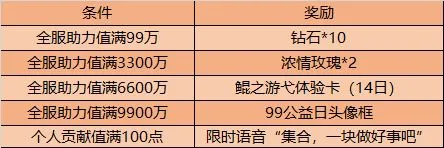 | 条件 | 奖励 |
|---|---|
| 全服助力值满99万 | 钻石*10 |
| 全服助力值满3300万 | 浓情玫瑰*2 |
| 全服助力值满6600万 | 鲲之游弋体验卡（14日） |
| 全服助力值满9900万 | 99公益日头像框 |
| 个人贡献值满100点 | 限时语音“集合，一块做好事吧” |